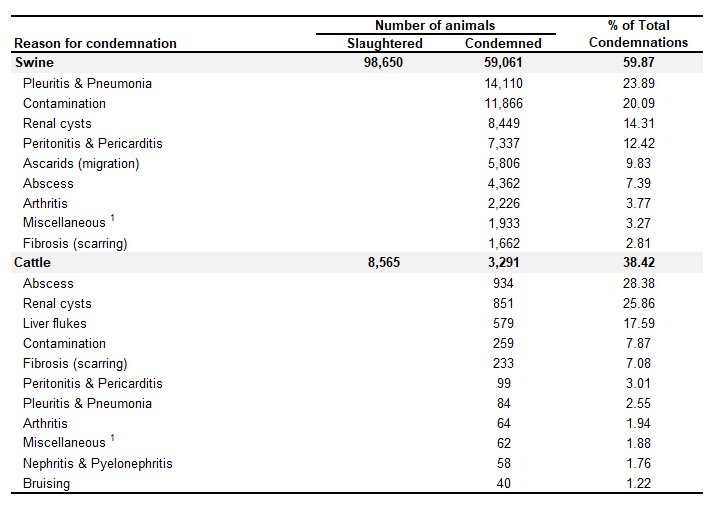 | Reason for condemnation | Number of animals Slaughtered | Number of animals Condemned | % of Total Condemnations |
|---|---|---|---|
| **Swine** | **98,650** | **59,061** | **59.87** |
| Pleuritis & Pneumonia | | 14,110 | 23.89 |
| Contamination | | 11,866 | 20.09 |
| Renal cysts | | 8,449 | 14.31 |
| Peritonitis & Pericarditis | | 7,337 | 12.42 |
| Ascarids (migration) | | 5,806 | 9.83 |
| Abscess | | 4,362 | 7.39 |
| Arthritis | | 2,226 | 3.77 |
| Miscellaneous $^1$ | | 1,933 | 3.27 |
| Fibrosis (scarring) | | 1,662 | 2.81 |
| **Cattle** | **8,565** | **3,291** | **38.42** |
| Abscess | | 934 | 28.38 |
| Renal cysts | | 851 | 25.86 |
| Liver flukes | | 579 | 17.59 |
| Contamination | | 259 | 7.87 |
| Fibrosis (scarring) | | 233 | 7.08 |
| Peritonitis & Pericarditis | | 99 | 3.01 |
| Pleuritis & Pneumonia | | 84 | 2.55 |
| Arthritis | | 64 | 1.94 |
| Miscellaneous $^1$ | | 62 | 1.88 |
| Nephritis & Pyelonephritis | | 58 | 1.76 |
| Bruising | | 40 | 1.22 |